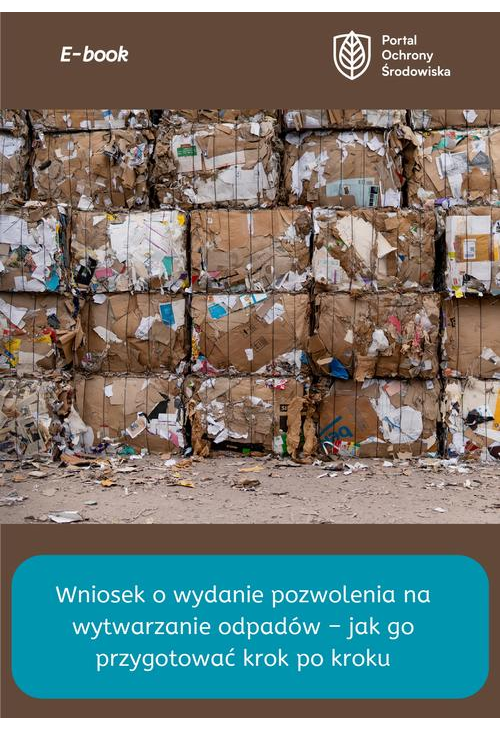 E-book

Portal
Ochrony
Środowiska

Wniosek o wydanie pozwolenia na wytwarzanie odpadów – jak go przygotować krok po kroku